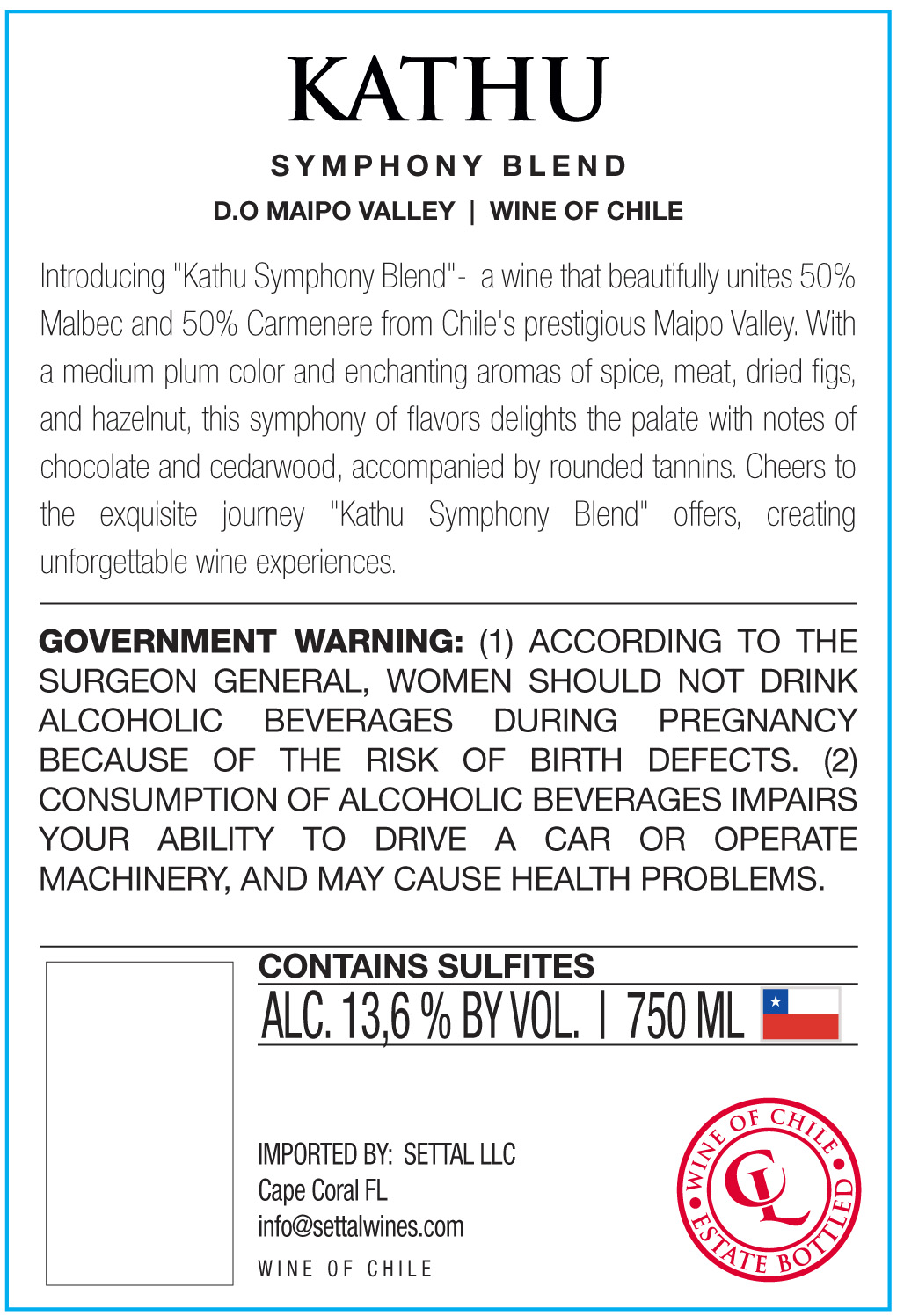 KATHU

SYMPHONY BLEND

D.O MAIPO VALLEY | WINE OF CHILE

Introducing "Kathu Symphony Blend"- a wine that beautifully unites 50% Malbec and 50% Carmenere from Chile's prestigious Maipo Valley. With a medium plum color and enchanting aromas of spice, meat, dried figs, and hazelnut, this symphony of flavors delights the palate with notes of chocolate and cedarwood, accompanied by rounded tannins. Cheers to the exquisite journey "Kathu Symphony Blend" offers, creating unforgettable wine experiences.

GOVERNMENT WARNING: (1) ACCORDING TO THE SURGEON GENERAL, WOMEN SHOULD NOT DRINK ALCOHOLIC BEVERAGES DURING PREGNANCY BECAUSE OF THE RISK OF BIRTH DEFECTS. (2) CONSUMPTION OF ALCOHOLIC BEVERAGES IMPAIRS YOUR ABILITY TO DRIVE A CAR OR OPERATE MACHINERY, AND MAY CAUSE HEALTH PROBLEMS.

CONTAINS SULFITES

ALC. 13,6 % BY VOL. | 750 ML

IMPORTED BY: SETTAL LLC
Cape Coral FL
info@settalwines.com
WINE OF CHILE

WINE OF CHILE
CL
ESTATE BOTTLED